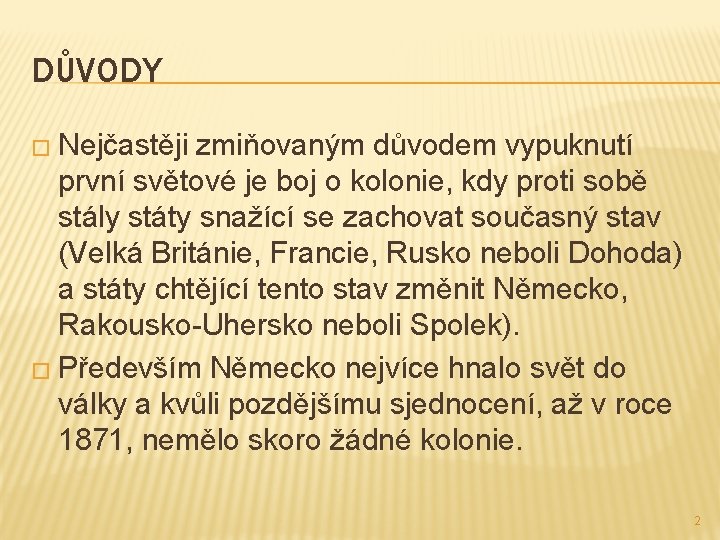 DŮVODY

□ Nejčastěji zmiňovaným důvodem vypuknutí první světové je boj o kolonie, kdy proti sobě stály státy snažící se zachovat současný stav (Velká Británie, Francie, Rusko neboli Dohoda) a státy chtějící tento stav změnit Německo, Rakousko-Uhersko neboli Spolek).

□ Především Německo nejvíce hnalo svět do války a kvůli pozdějšímu sjednocení, až v roce 1871, nemělo skoro žádné kolonie.

2